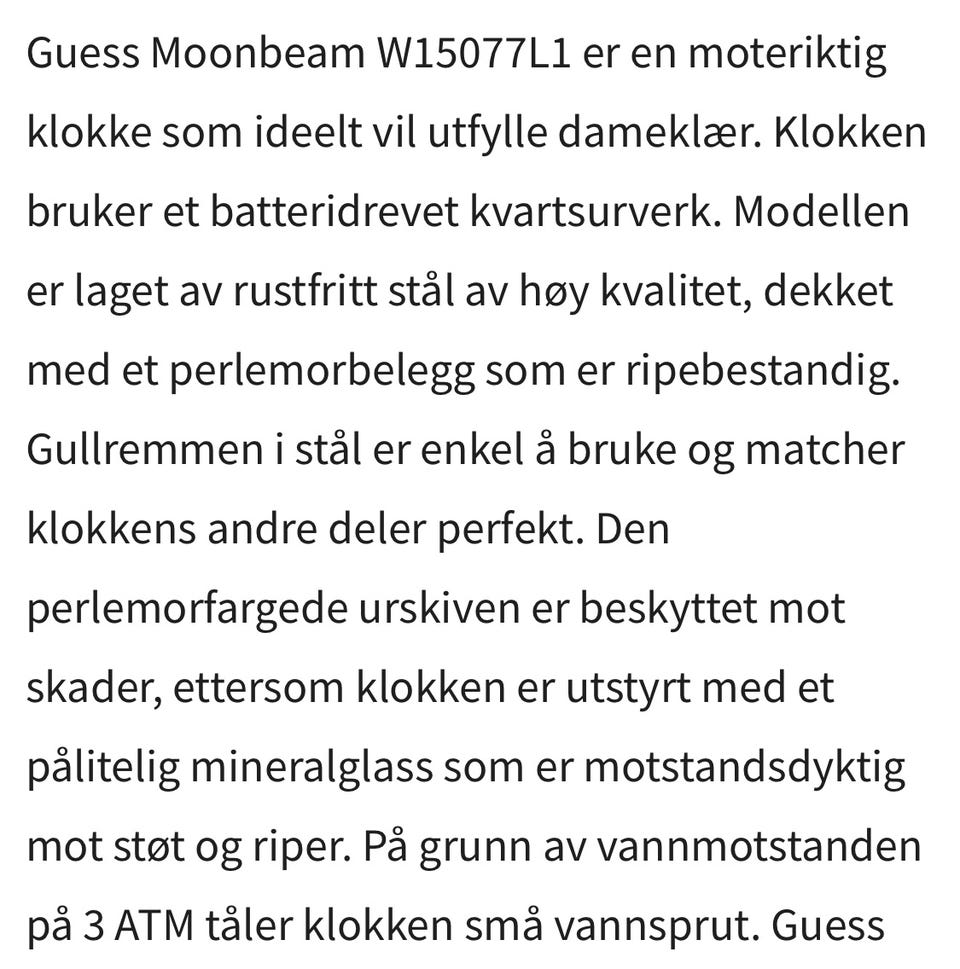 Guess Moonbeam W15077L1 er en moteriktig klokke som ideelt vil utfylle dameklær. Klokken bruker et batteridrevet kvartsurverk. Modellen er laget av rustfritt stål av høy kvalitet, dekket med et perlemorbelegg som er ripebestandig. Gullremmen i stål er enkel å bruke og matcher klokkens andre deler perfekt. Den perlemorfargede urskiven er beskyttet mot skader, ettersom klokken er utstyrt med et pålitelig mineralglass som er motstandsdyktig mot støt og riper. På grunn av vannmotstanden på 3 ATM tåler klokken små vannsprut. Guess